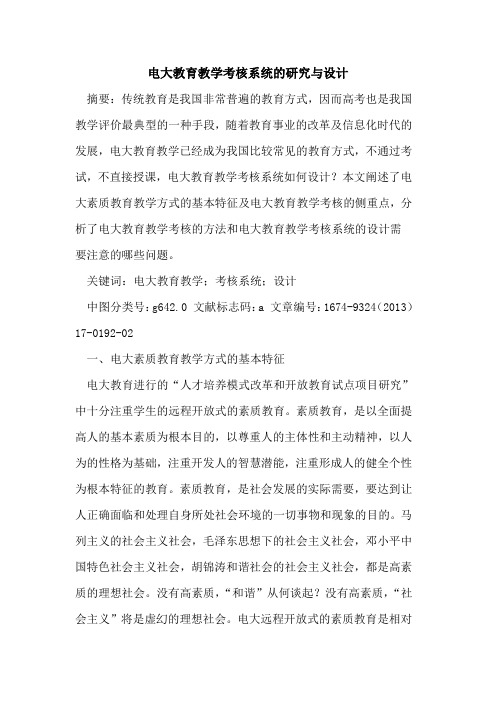 电大教育教学考核系统的研究与设计

摘要：传统教育是我国非常普遍的教育方式，因而高考也是我国教学评价最典型的一种手段，随着教育事业的改革及信息化时代的发展，电大教育教学已经成为我国比较常见的教育方式，不通过考试，不直接授课，电大教育教学考核系统如何设计？本文阐述了电大素质教育教学方式的基本特征及电大教育教学考核的侧重点，分析了电大教育教学考核的方法和电大教育教学考核系统的设计需要注意的哪些问题。

关键词：电大教育教学；考核系统；设计

中图分类号：g642.0 文献标志码：a 文章编号：1674-9324（2013）17-0192-02

一、电大素质教育教学方式的基本特征

电大教育进行的“人才培养模式改革和开放教育试点项目研究”中十分注重学生的远程开放式的素质教育。素质教育，是以全面提高人的基本素质为根本目的，以尊重人的主体性和主动精神，以人为的性格为基础，注重开发人的智慧潜能，注重形成人的健全个性为根本特征的教育。素质教育，是社会发展的实际需要，要达到让人正确面临和处理自身所处社会环境的一切事物和现象的目的。马列主义的社会主义社会，毛泽东思想下的社会主义社会，邓小平中国特色社会主义社会，胡锦涛和谐社会的社会主义社会，都是高素质的理想社会。没有高素质，“和谐”从何谈起？没有高素质，“社会主义”将是虚幻的理想社会。电大远程开放式的素质教育是相对